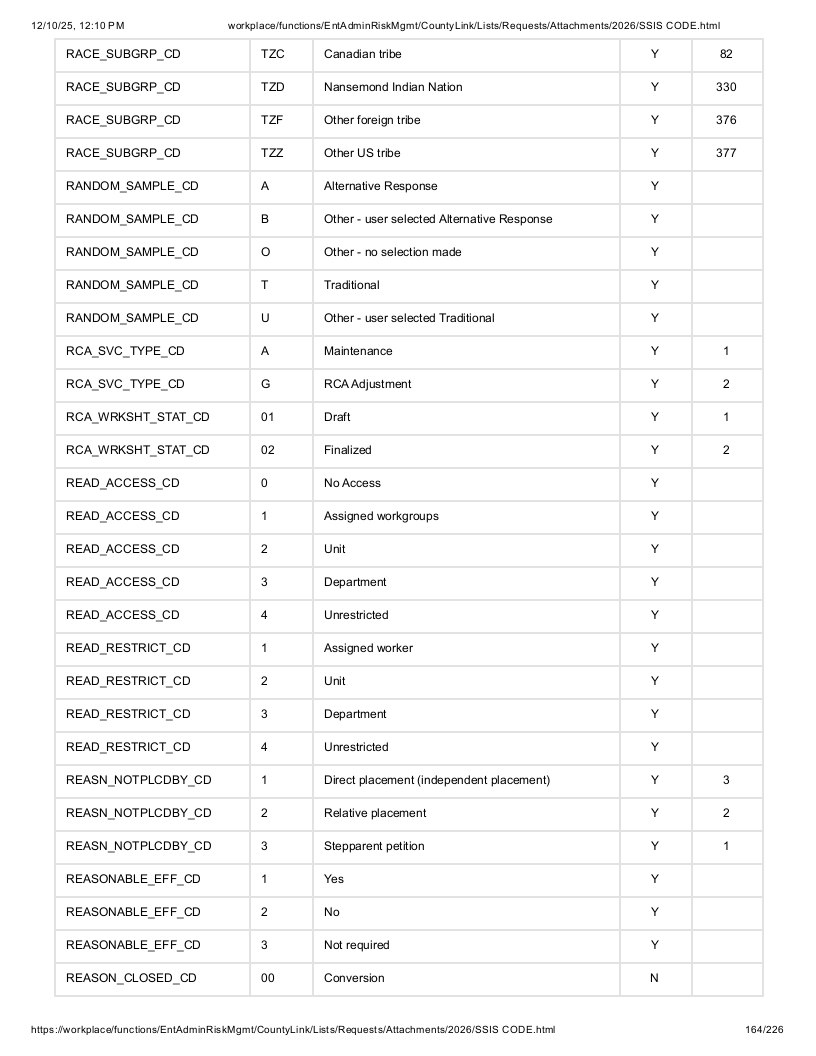 12/10/25, 12:10 PM workplace/functions/EntAdminRiskMgmt/CountyLink/Lists/Requests/Attachments/2026/SSIS CODE.html

| RACE_SUBGRP_CD | TZC | Canadian tribe | Y | 82 |
|---|---|---|---|---|
| RACE_SUBGRP_CD | TZD | Nansemond Indian Nation | Y | 330 |
| RACE_SUBGRP_CD | TZF | Other foreign tribe | Y | 376 |
| RACE_SUBGRP_CD | TZZ | Other US tribe | Y | 377 |
| RANDOM_SAMPLE_CD | A | Alternative Response | Y | |
| RANDOM_SAMPLE_CD | B | Other - user selected Alternative Response | Y | |
| RANDOM_SAMPLE_CD | O | Other - no selection made | Y | |
| RANDOM_SAMPLE_CD | T | Traditional | Y | |
| RANDOM_SAMPLE_CD | U | Other - user selected Traditional | Y | |
| RCA_SVC_TYPE_CD | A | Maintenance | Y | 1 |
| RCA_SVC_TYPE_CD | G | RCA Adjustment | Y | 2 |
| RCA_WRKSHT_STAT_CD | 01 | Draft | Y | 1 |
| RCA_WRKSHT_STAT_CD | 02 | Finalized | Y | 2 |
| READ_ACCESS_CD | 0 | No Access | Y | |
| READ_ACCESS_CD | 1 | Assigned workgroups | Y | |
| READ_ACCESS_CD | 2 | Unit | Y | |
| READ_ACCESS_CD | 3 | Department | Y | |
| READ_ACCESS_CD | 4 | Unrestricted | Y | |
| READ_RESTRICT_CD | 1 | Assigned worker | Y | |
| READ_RESTRICT_CD | 2 | Unit | Y | |
| READ_RESTRICT_CD | 3 | Department | Y | |
| READ_RESTRICT_CD | 4 | Unrestricted | Y | |
| REASN_NOTPLCDBY_CD | 1 | Direct placement (independent placement) | Y | 3 |
| REASN_NOTPLCDBY_CD | 2 | Relative placement | Y | 2 |
| REASN_NOTPLCDBY_CD | 3 | Stepparent petition | Y | 1 |
| REASONABLE_EFF_CD | 1 | Yes | Y | |
| REASONABLE_EFF_CD | 2 | No | Y | |
| REASONABLE_EFF_CD | 3 | Not required | Y | |
| REASON_CLOSED_CD | 00 | Conversion | N | |

https://workplace/functions/EntAdminRiskMgmt/CountyLink/Lists/Requests/Attachments/2026/SSIS CODE.html 164/226